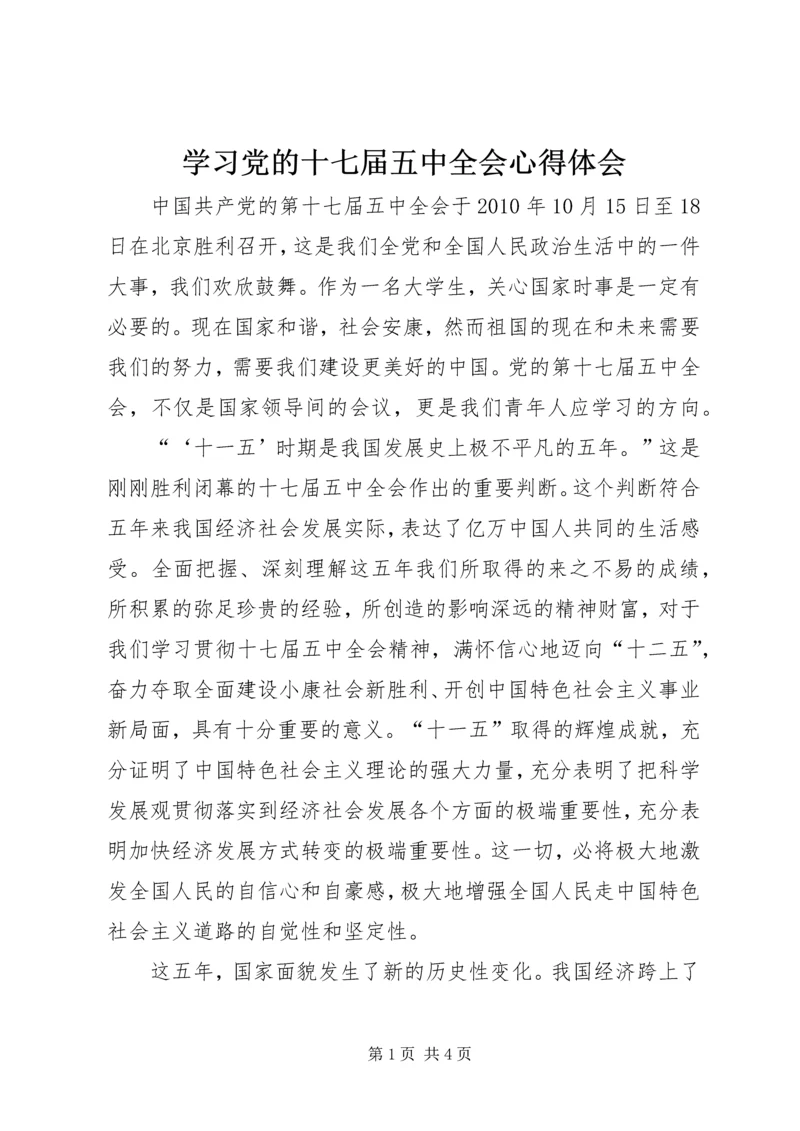 学习党的十七届五中全会心得体会

中国共产党的第十七届五中全会于2010年10月15日至18日在北京胜利召开，这是我们全党和全国人民政治生活中的一件大事，我们欢欣鼓舞。作为一名大学生，关心国家时事是一定有必要的。现在国家和谐，社会安康，然而祖国的现在和未来需要我们的努力，需要我们建设更美好的中国。党的第十七届五中全会，不仅是国家领导间的会议，更是我们青年人应学习的方向。

“‘十一五’时期是我国发展史上极不平凡的五年。”这是刚刚胜利闭幕的十七届五中全会作出的重要判断。这个判断符合五年来我国经济社会发展实际，表达了亿万中国人共同的生活感受。全面把握、深刻理解这五年我们所取得的来之不易的成绩，所积累的弥足珍贵的经验，所创造的影响深远的精神财富，对于我们学习贯彻十七届五中全会精神，满怀信心地迈向“十二五”，奋力夺取全面建设小康社会新胜利、开创中国特色社会主义事业新局面，具有十分重要的意义。“十一五”取得的辉煌成就，充分证明了中国特色社会主义理论的强大力量，充分表明了把科学发展观贯彻落实到经济社会发展各个方面的极端重要性，充分表明加快经济发展方式转变的极端重要性。这一切，必将极大地激发全国人民的自信心和自豪感，极大地增强全国人民走中国特色社会主义道路的自觉性和坚定性。

这五年，国家面貌发生了新的历史性变化。我国经济跨上了

第1页 共4页